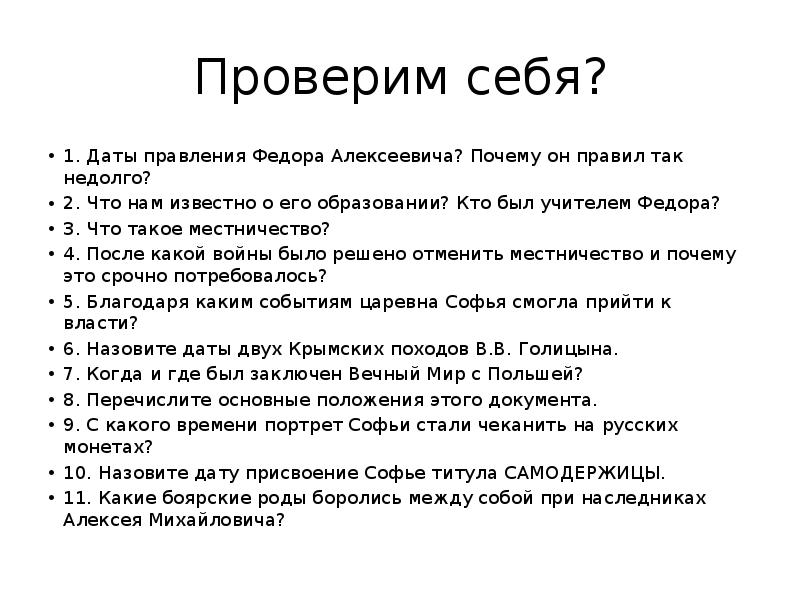 Проверим себя?

• 1. Даты правления Федора Алексеевича? Почему он правил так недолго?
• 2. Что нам известно о его образовании? Кто был учителем Федора?
• 3. Что такое местничество?
• 4. После какой войны было решено отменить местничество и почему это срочно потребовалось?
• 5. Благодаря каким событиям царевна Софья смогла прийти к власти?
• 6. Назовите даты двух Крымских походов В.В. Голицына.
• 7. Когда и где был заключен Вечный Мир с Польшей?
• 8. Перечислите основные положения этого документа.
• 9. С какого времени портрет Софьи стали чеканить на русских монетах?
• 10. Назовите дату присвоение Софье титула САМОДЕРЖИЦЫ.
• 11. Какие боярские роды боролись между собой при наследниках Алексея Михайловича?